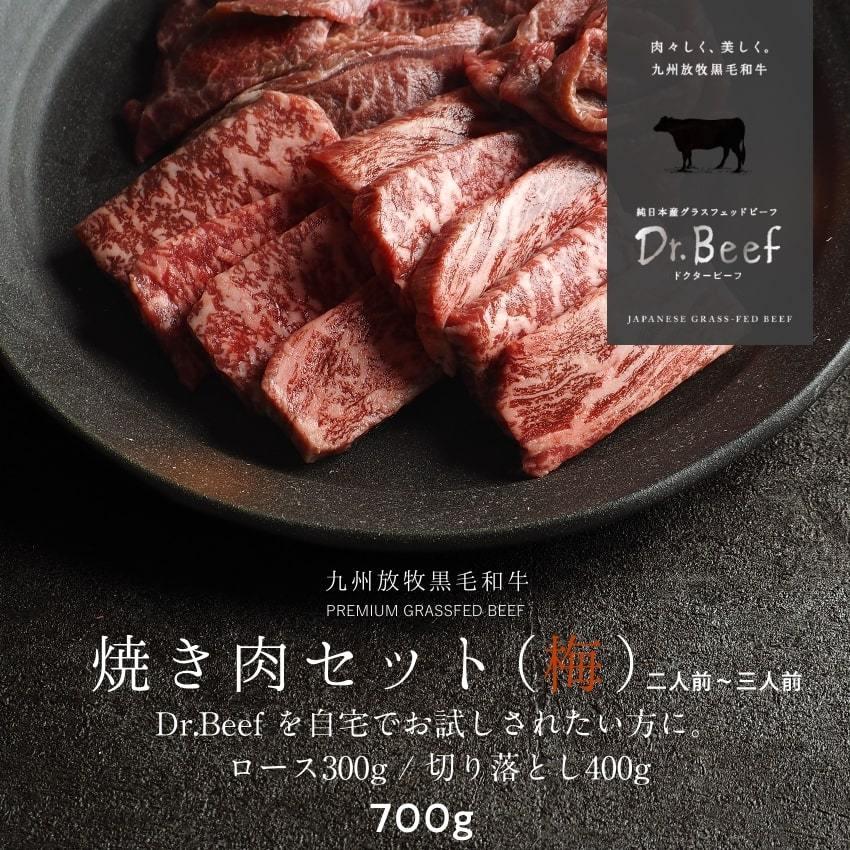 肉々しく、美しく。
九州放牧黒毛和牛

純日本産グラスフェッドビーフ
Dr.Beef
ドクタービーフ

JAPANESE GRASS-FED BEEF

九州放牧黒毛和牛
PREMIUM GRASSFED BEEF
焼き肉セット（梅）二人前~三人前
Dr.Beef を自宅でお試しされたい方に。
ロース300g / 切り落とし400g
700g